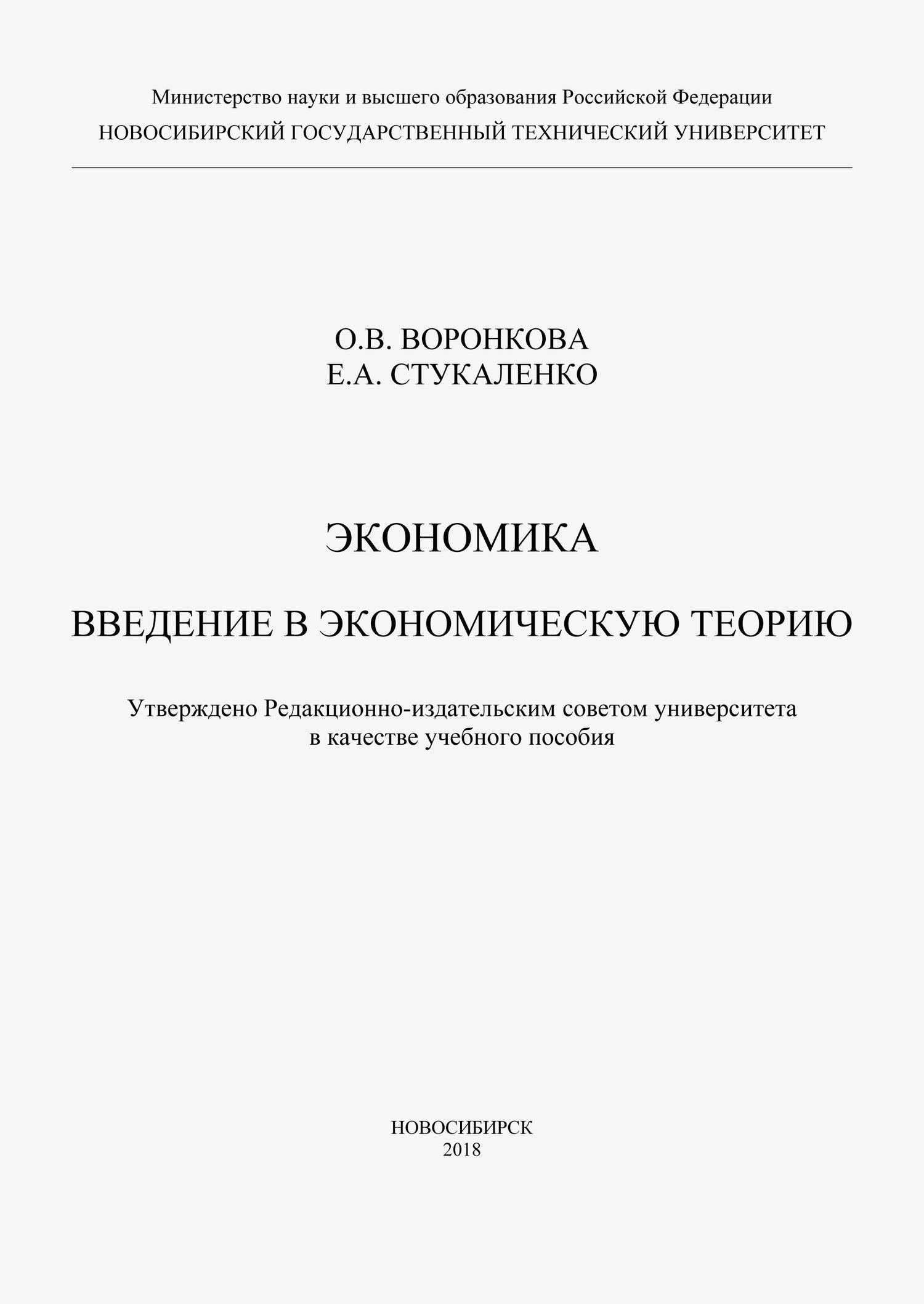 Министерство науки и высшего образования Российской Федерации
НОВОСИБИРСКИЙ ГОСУДАРСТВЕННЫЙ ТЕХНИЧЕСКИЙ УНИВЕРСИТЕТ

О.В. ВОРОНКОВА
Е.А. СТУКАЛЕНКО

ЭКОНОМИКА

ВВЕДЕНИЕ В ЭКОНОМИЧЕСКУЮ ТЕОРИЮ

Утверждено Редакционно-издательским советом университета в качестве учебного пособия

НОВОСИБИРСК
2018